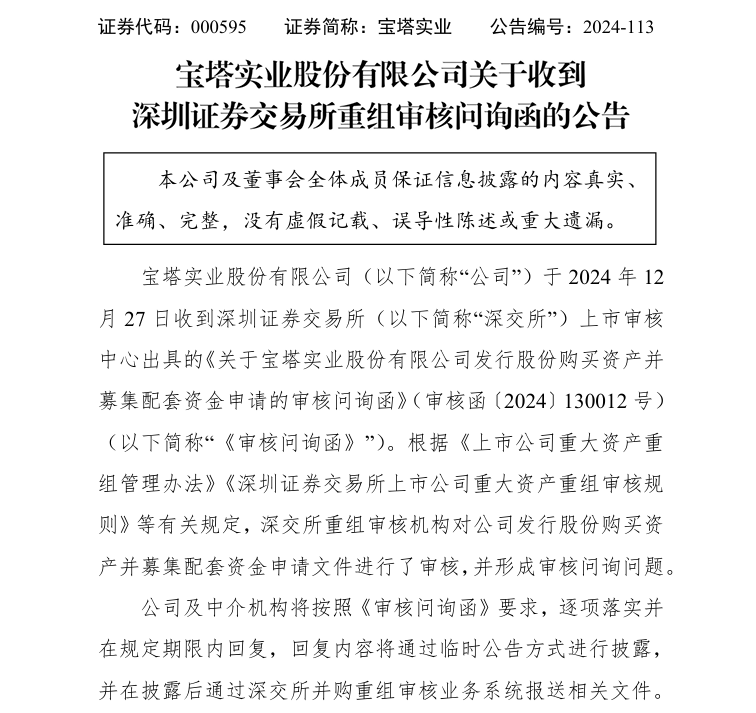 证券代码：000595　　证券简称：宝塔实业　　公告编号：2024-113

宝塔实业股份有限公司关于收到深圳证券交易所重组审核问询函的公告

本公司及董事会全体成员保证信息披露的内容真实、准确、完整，没有虚假记载、误导性陈述或重大遗漏。

宝塔实业股份有限公司（以下简称“公司”）于 2024 年 12 月 27 日收到深圳证券交易所（以下简称“深交所”）上市审核中心出具的《关于宝塔实业股份有限公司发行股份购买资产并募集配套资金申请的审核问询函》（审核函〔2024〕130012 号）（以下简称“《审核问询函》”）。根据《上市公司重大资产重组管理办法》《深圳证券交易所上市公司重大资产重组审核规则》等有关规定，深交所重组审核机构对公司发行股份购买资产并募集配套资金申请文件进行了审核，并形成审核问询问题。

公司及中介机构将按照《审核问询函》要求，逐项落实并在规定期限内回复，回复内容将通过临时公告方式进行披露，并在披露后通过深交所并购重组审核业务系统报送相关文件。